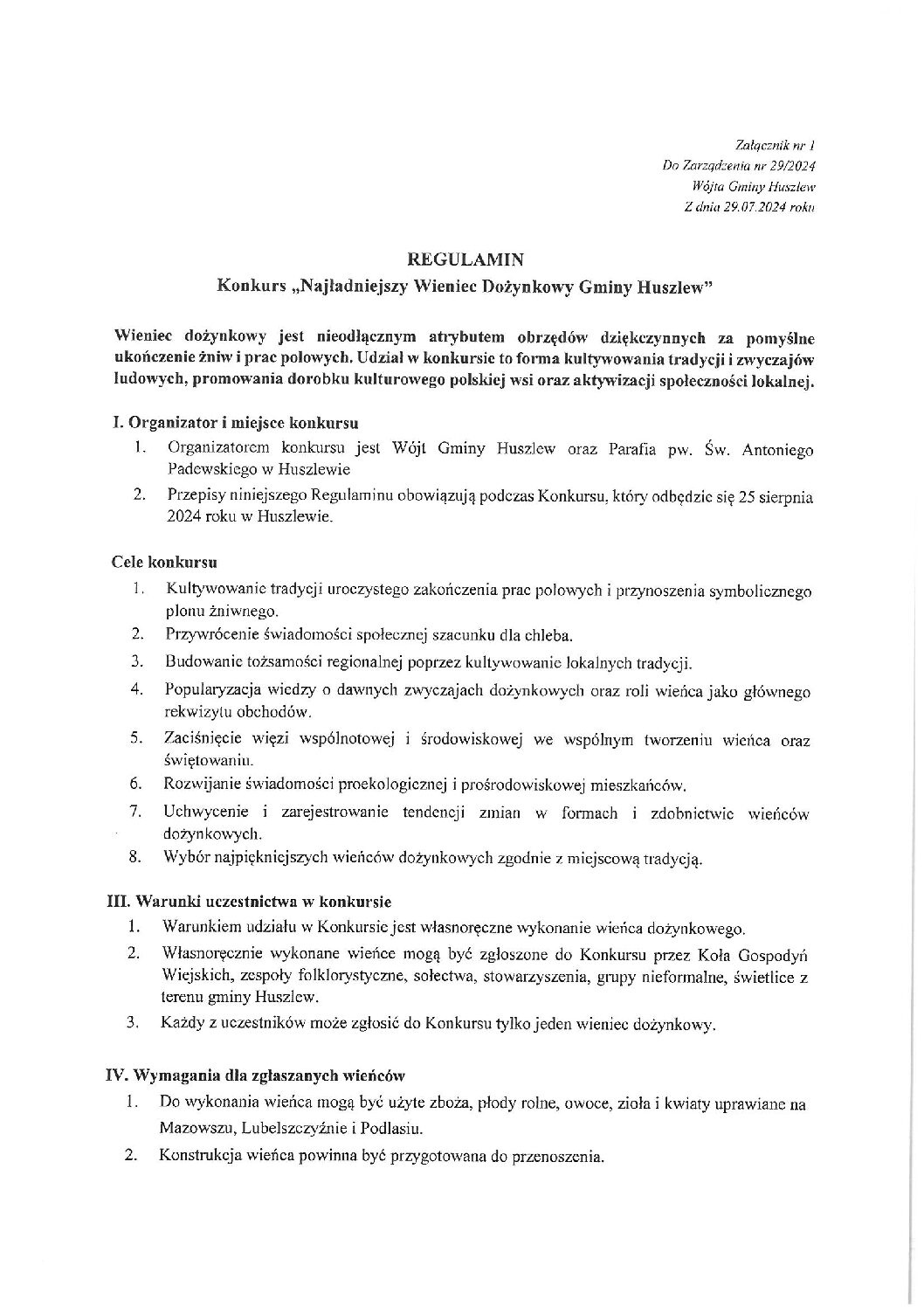 Załącznik nr 1
Do Zarządzenia nr 29/2024
Wójta Gminy Huszlew
Z dnia 29.07.2024 roku

REGULAMIN
Konkurs „Najładniejszy Wieniec Dożynkowy Gminy Huszlew"

Wieniec dożynkowy jest nieodłącznym atrybutem obrzędów dziękczynnych za pomyślne ukończenie żniw i prac polowych. Udział w konkursie to forma kultywowania tradycji i zwyczajów ludowych, promowania dorobku kulturowego polskiej wsi oraz aktywizacji społeczności lokalnej.

I. Organizator i miejsce konkursu
1. Organizatorem konkursu jest Wójt Gminy Huszlew oraz Parafia pw. Św. Antoniego Padewskiego w Huszlewie
2. Przepisy niniejszego Regulaminu obowiązują podczas Konkursu, który odbędzie się 25 sierpnia 2024 roku w Huszlewie.

Cele konkursu
1. Kultywowanie tradycji uroczystego zakończenia prac polowych i przynoszenia symbolicznego plonu żniwnego.
2. Przywrócenie świadomości społecznej szacunku dla chleba.
3. Budowanie tożsamości regionalnej poprzez kultywowanie lokalnych tradycji.
4. Popularyzacja wiedzy o dawnych zwyczajach dożynkowych oraz roli wieńca jako głównego rekwizytu obchodów.
5. Zaciśnięcie więzi wspólnotowej i środowiskowej we wspólnym tworzeniu wieńca oraz świętowaniu.
6. Rozwijanie świadomości proekologicznej i prośrodowiskowej mieszkańców.
7. Uchwycenie i zarejestrowanie tendencji zmian w formach i zdobnictwie wieńców dożynkowych.
8. Wybór najpiękniejszych wieńców dożynkowych zgodnie z miejscową tradycją.

III. Warunki uczestnictwa w konkursie
1. Warunkiem udziału w Konkursie jest własnoręczne wykonanie wieńca dożynkowego.
2. Własnoręcznie wykonane wieńce mogą być zgłoszone do Konkursu przez Koła Gospodyń Wiejskich, zespoły folklorystyczne, sołectwa, stowarzyszenia, grupy nieformalne, świetlice z terenu gminy Huszlew.
3. Każdy z uczestników może zgłosić do Konkursu tylko jeden wieniec dożynkowy.

IV. Wymagania dla zgłaszanych wieńców
1. Do wykonania wieńca mogą być użyte zboża, płody rolne, owoce, zioła i kwiaty uprawiane na Mazowszu, Lubelszczyźnie i Podlasiu.
2. Konstrukcja wieńca powinna być przygotowana do przenoszenia.